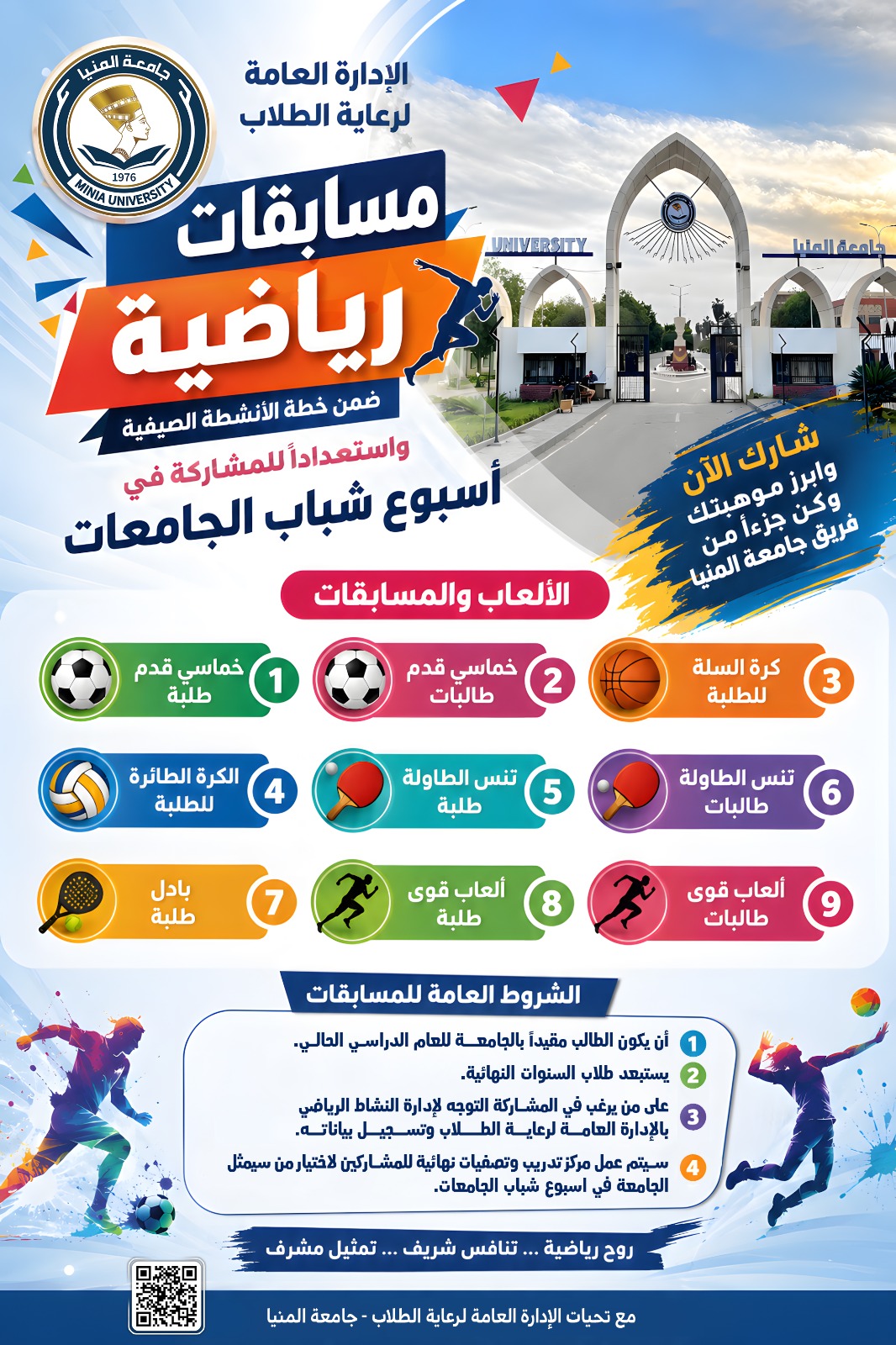 جامعة المنيا
1976
MINIA UNIVERSITY

الإدارة العامة لرعاية الطلاب

مسابقات رياضية

ضمن خطة الأنشطة الصيفية

واستعداداً للمشاركة في

أسبوع شباب الجامعات

UNIVERSITY
جامعة المنيا

شارك الآن
وابرز موهبتك
وكن جزءاً من
فريق جامعة المنيا

الألعاب والمسابقات

1 خماسي قدم طلبة
2 خماسي قدم طالبات
3 كرة السلة للطلبة
4 الكرة الطائرة للطلبة
5 تنس الطاولة طلبة
6 تنس الطاولة طالبات
7 بادل طلبة
8 ألعاب قوى طلبة
9 ألعاب قوى طالبات

الشروط العامة للمسابقات

1 أن يكون الطالب مقيداً بالجامعة للعام الدراسي الحالي.
2 يستبعد طلاب السنوات النهائية.
3 على من يرغب في المشاركة التوجه لإدارة النشاط الرياضي بالإدارة العامة لرعاية الطلاب وتسجيل بياناته.
4 سيتم عمل مركز تدريب وتصفيات نهائية للمشاركين لاختيار من سيمثل الجامعة في اسبوع شباب الجامعات.

روح رياضية ... تنافس شريف ... تمثيل مشرف

مع تحيات الإدارة العامة لرعاية الطلاب - جامعة المنيا